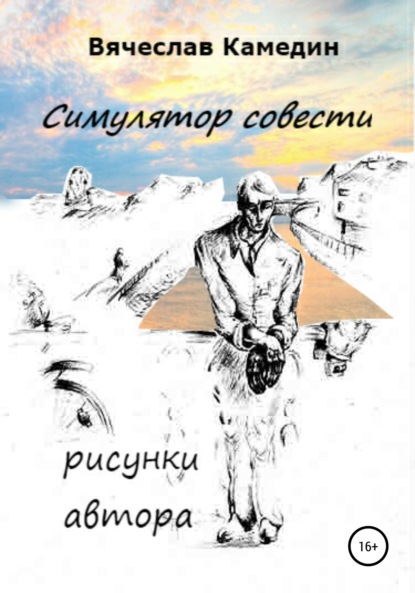 Вячеслав Камедин

Симулятор совести

рисунки автора

16+